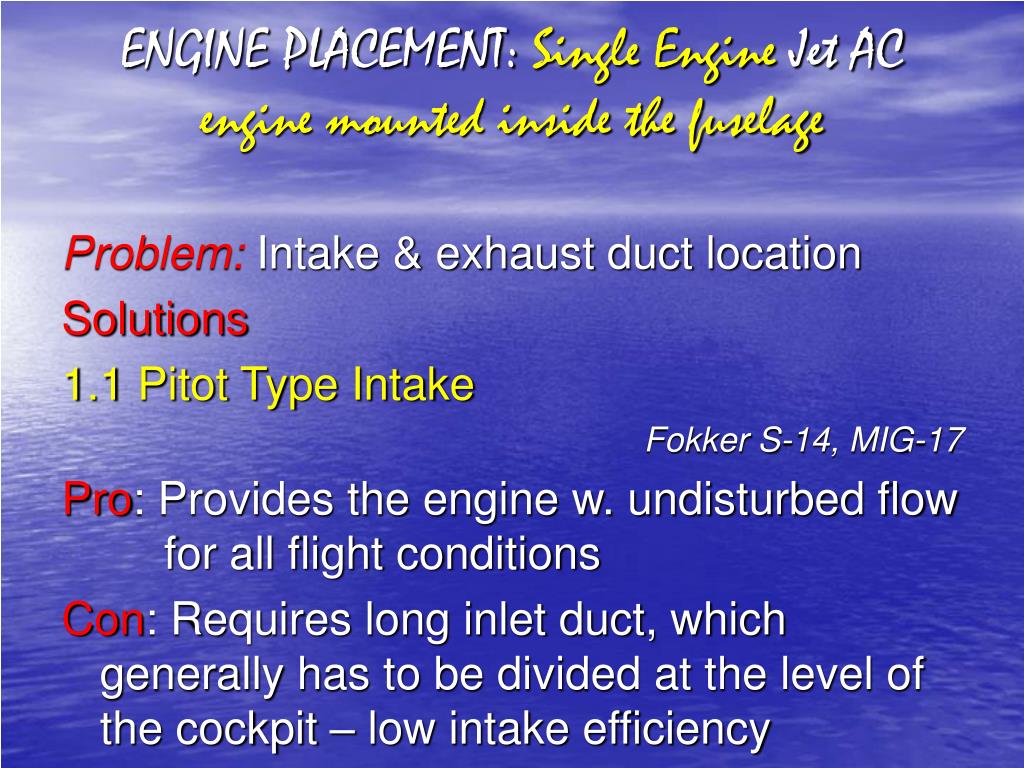 ENGINE PLACEMENT: Single Engine Jet AC engine mounted inside the fuselage

Problem: Intake & exhaust duct location

Solutions

1.1 Pitot Type Intake

Fokker S-14, MIG-17

Pro: Provides the engine w. undisturbed flow for all flight conditions

Con: Requires long inlet duct, which generally has to be divided at the level of the cockpit – low intake efficiency